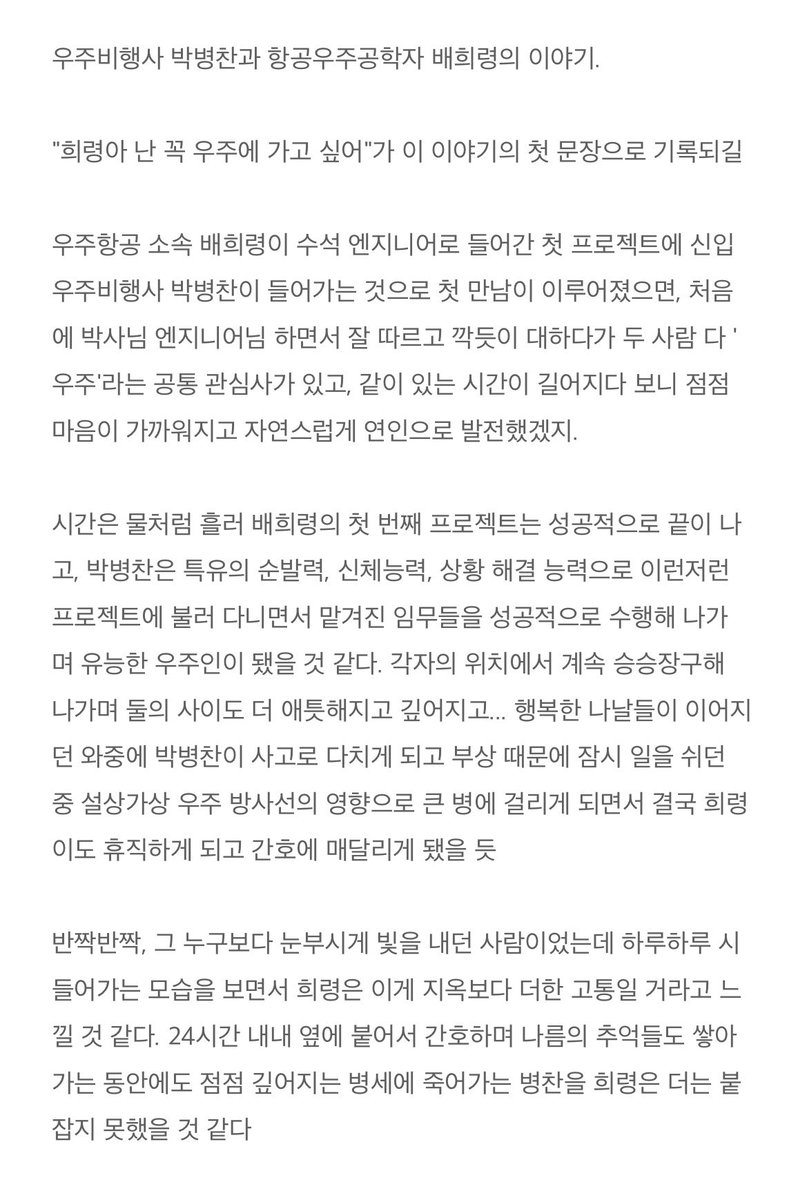 우주비행사 박병찬과 항공우주공학자 배희령의 이야기.

"희령아 난 꼭 우주에 가고 싶어"가 이 이야기의 첫 문장으로 기록되길

우주항공 소속 배희령이 수석 엔지니어로 들어간 첫 프로젝트에 신입 우주비행사 박병찬이 들어가는 것으로 첫 만남이 이루어졌으면, 처음에 박사님 엔지니어님 하면서 잘 따르고 깍듯이 대하다가 두 사람 다 '우주'라는 공통 관심사가 있고, 같이 있는 시간이 길어지다 보니 점점 마음이 가까워지고 자연스럽게 연인으로 발전했겠지.

시간은 물처럼 흘러 배희령의 첫 번째 프로젝트는 성공적으로 끝이 나고, 박병찬은 특유의 순발력, 신체능력, 상황 해결 능력으로 이런저런 프로젝트에 불러 다니면서 맡겨진 임무들을 성공적으로 수행해 나가며 유능한 우주인이 됐을 것 같다. 각자의 위치에서 계속 승승장구해 나가며 둘의 사이도 더 애틋해지고 깊어지고... 행복한 나날들이 이어지던 와중에 박병찬이 사고로 다치게 되고 부상 때문에 잠시 일을 쉬던 중 설상가상 우주 방사선의 영향으로 큰 병에 걸리게 되면서 결국 희령이도 휴직하게 되고 간호에 매달리게 됐을 듯

반짝반짝, 그 누구보다 눈부시게 빛을 내던 사람이었는데 하루하루 시들어가는 모습을 보면서 희령은 이게 지옥보다 더한 고통일 거라고 느낄 것 같다. 24시간 내내 옆에 붙어서 간호하며 나름의 추억들도 쌓아가는 동안에도 점점 깊어지는 병세에 죽어가는 병찬을 희령은 더는 붙잡지 못했을 것 같다